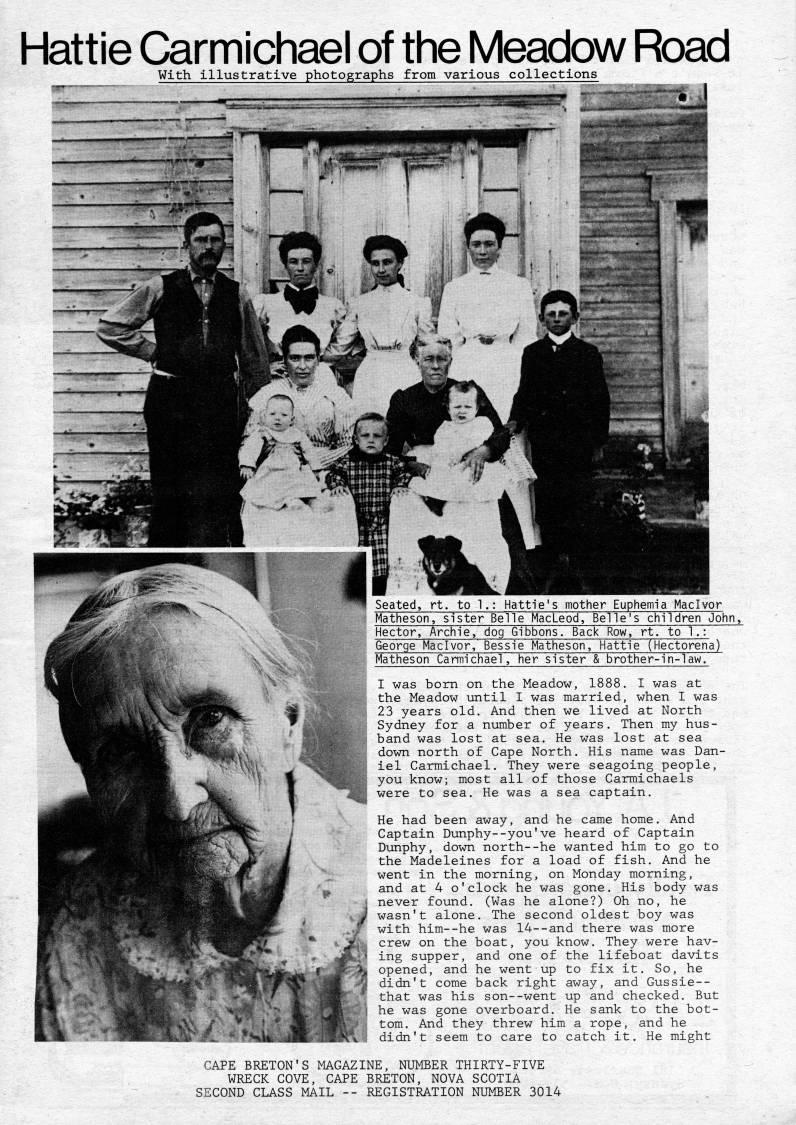 Hattie Carmichael of the Meadow Road

With illustrative photographs from various collections

Seated, rt. to l.: Hattie's mother Euphemia MacIvor Matheson, sister Belle MacLeod, Belle's children John, Hector, Archie, dog Gibbons. Back Row, rt. to l.: George MacIvor, Bessie Matheson, Hattie (Hectorena) Matheson Carmichael, her sister & brother-in-law.

I was born on the Meadow, 1888. I was at the Meadow until I was married, when I was 23 years old. And then we lived at North Sydney for a number of years. Then my husband was lost at sea. He was lost at sea down north of Cape North. His name was Daniel Carmichael. They were seagoing people, you know; most all of those Carmichaels were to sea. He was a sea captain.

He had been away, and he came home. And Captain Dunphy--you've heard of Captain Dunphy, down north--he wanted him to go to the Madeleines for a load of fish. And he went in the morning, on Monday morning, and at 4 o'clock he was gone. His body was never found. (Was he alone?) Oh no, he wasn't alone. The second oldest boy was with him--he was 14--and there was more crew on the boat, you know. They were having supper, and one of the lifeboat davits opened, and he went up to fix it. So, he didn't come back right away, and Gussie--that was his son--went up and checked. But he was gone overboard. He sank to the bottom. And they threw him a rope, and he didn't seem to care to catch it. He might

CAPE BRETON'S MAGAZINE, NUMBER THIRTY-FIVE
WRECK COVE, CAPE BRETON, NOVA SCOTIA
SECOND CLASS MAIL -- REGISTRATION NUMBER 3014